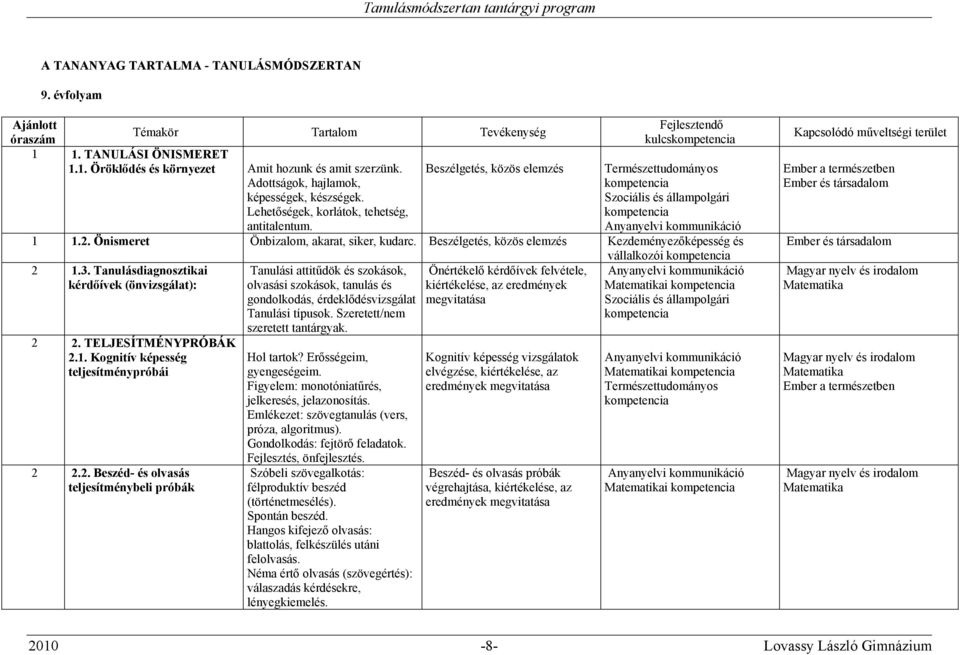 Tanulásmódszertan tantárgyi program

A TANANYAG TARTALMA - TANULÁSMÓDSZERTAN

9. évfolyam

| Ajánlott óraszám | Témakör | Tartalom | Tevékenység | Fejlesztendő kulcskompetencia | Kapcsolódó műveltségi terület |
|---|---|---|---|---|---|
| 1 | 1. TANULÁSI ÖNISMERET 1.1. Öröklődés és környezet | Amit hozunk és amit szerzünk. Adottságok, hajlamok, képességek, készségek. Lehetőségek, korlátok, tehetség, antitalentum. | Beszélgetés, közös elemzés | Természettudományos kompetencia Szociális és állampolgári kompetencia Anyanyelvi kommunikáció | Ember a természetben Ember és társadalom |
| 1 | 1.2. Önismeret | Önbizalom, akarat, siker, kudarc. | Beszélgetés, közös elemzés | Kezdeményezőképesség és vállalkozói kompetencia | Ember és társadalom |
| 2 | 1.3. Tanulásdiagnosztikai kérdőívek (önvizsgálat): | Tanulási attitűdök és szokások, olvasási szokások, tanulás és gondolkodás, érdeklődésvizsgálat Tanulási típusok. Szeretett/nem szeretett tantárgyak. | Önértékelő kérdőívek felvétele, kiértékelése, az eredmények megvitatása | Anyanyelvi kommunikáció Matematikai kompetencia Szociális és állampolgári kompetencia | Magyar nyelv és irodalom Matematika |
| 2 | 2. TELJESÍTMÉNYPRÓBÁK 2.1. Kognitív képesség teljesítménypróbái | Hol tartok? Erősségeim, gyengeségeim. Figyelem: monotóniatűrés, jelkeresés, jelazonosítás. Emlékezet: szövegtanulás (vers, próza, algoritmus). Gondolkodás: fejtörő feladatok. Fejlesztés, önfejlesztés. | Kognitív képesség vizsgálatok elvégzése, kiértékelése, az eredmények megvitatása | Anyanyelvi kommunikáció Matematikai kompetencia Természettudományos kompetencia | Magyar nyelv és irodalom Matematika Ember a természetben |
| 2 | 2.2. Beszéd- és olvasás teljesítménybeli próbák | Szóbeli szövegalkotás: félproduktív beszéd (történetmesélés). Spontán beszéd. Hangos kifejező olvasás: blattolás, felkészülés utáni felolvasás. Néma értő olvasás (szövegértés): válaszadás kérdésekre, lényegkiemelés. | Beszéd- és olvasás próbák végrehajtása, kiértékelése, az eredmények megvitatása | Anyanyelvi kommunikáció Matematikai kompetencia | Magyar nyelv és irodalom Matematika |

2010 -8- Lovassy László Gimnázium